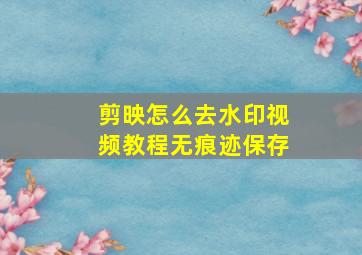 剪映怎么去水印视频教程无痕迹保存